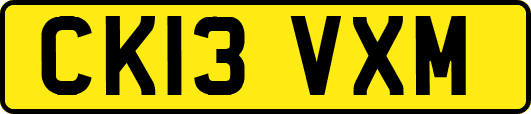 CK13 VXM